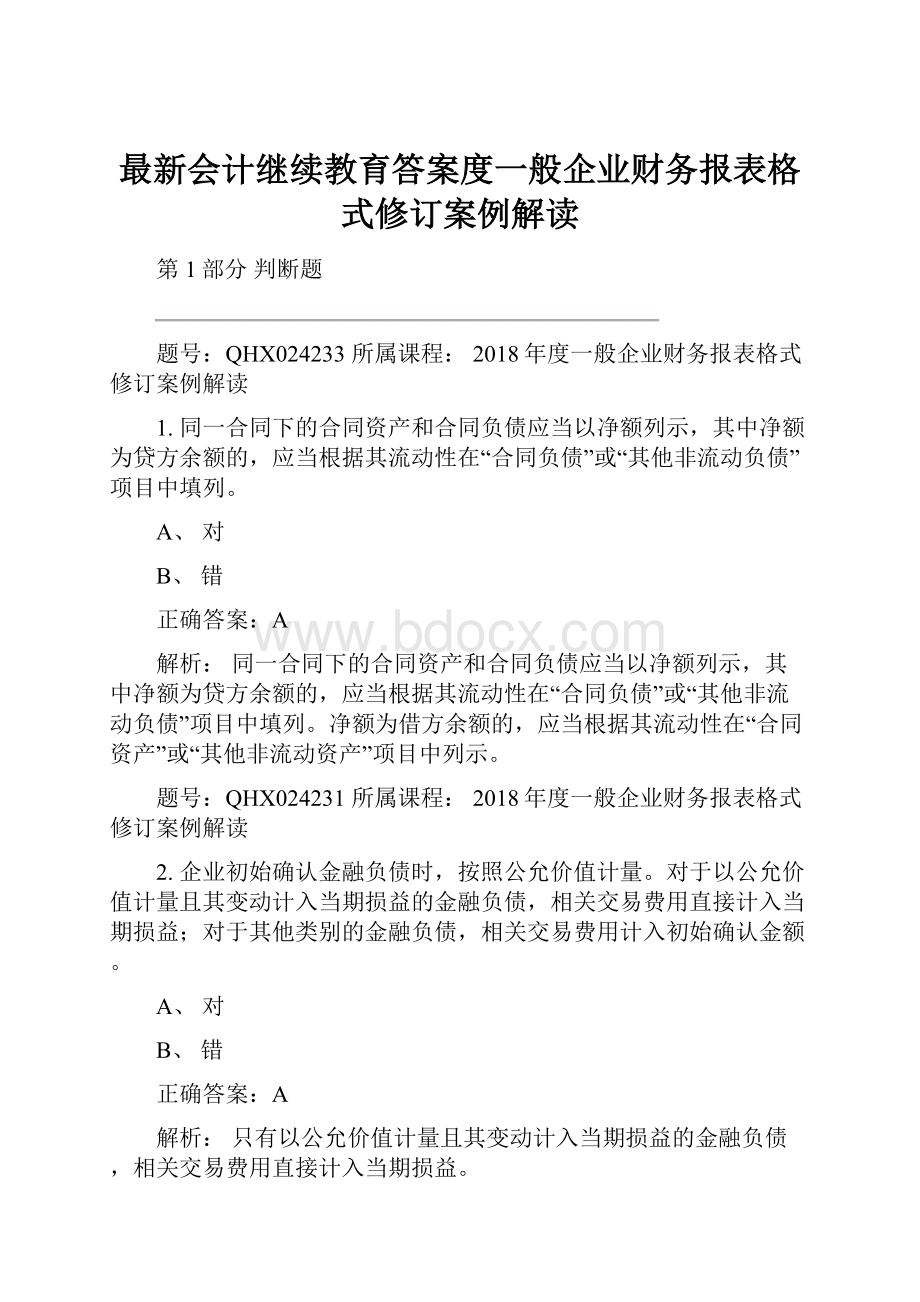 最新会计继续教育答案度一般企业财务报表格式修订案例解读

第 1 部分 判断题

题号：QHX024233 所属课程： 2018 年度一般企业财务报表格式修订案例解读

1. 同一合同下的合同资产和合同负债应当以净额列示，其中净额为贷方余额的，应当根据其流动性在“合同负债”或“其他非流动负债”项目中填列。

A、 对

B、 错

正确答案：A

www.bdocx.com

解析： 同一合同下的合同资产和合同负债应当以净额列示，其中净额为贷方余额的，应当根据其流动性在“合同负债”或“其他非流动负债”项目中填列。净额为借方余额的，应当根据其流动性在“合同资产”或“其他非流动资产”项目中列示。

题号：QHX024231 所属课程： 2018 年度一般企业财务报表格式修订案例解读

2. 企业初始确认金融负债时，按照公允价值计量。对于以公允价值计量且其变动计入当期损益的金融负债，相关交易费用直接计入当期损益；对于其他类别的金融负债，相关交易费用计入初始确认金额。

A、 对

B、 错

正确答案：A

解析： 只有以公允价值计量且其变动计入当期损益的金融负债，相关交易费用直接计入当期损益。